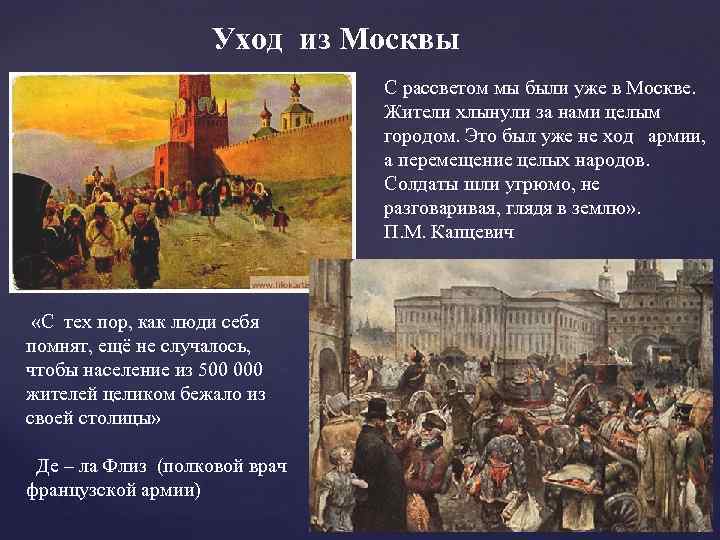 Уход из Москвы

С рассветом мы были уже в Москве. Жители хлынули за нами целым городом. Это был уже не ход армии, а перемещение целых народов. Солдаты шли угрюмо, не разговаривая, глядя в землю».
П.М. Капцевич

«С тех пор, как люди себя помнят, ещё не случалось, чтобы население из 500 000 жителей целиком бежало из своей столицы»

Де – ла Флиз (полковой врач французской армии)